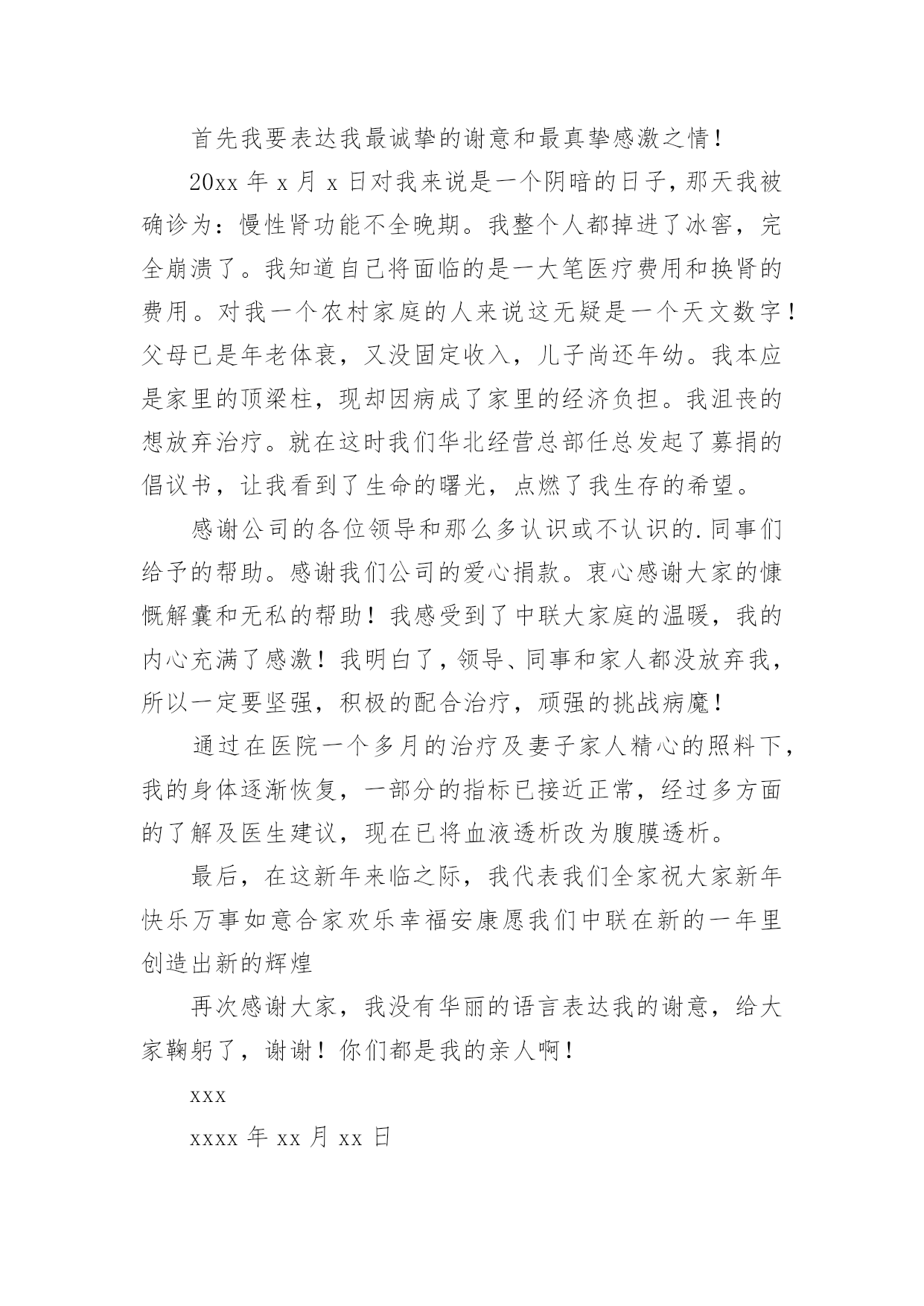 首先我要表达我最诚挚的谢意和最真挚感激之情！

20xx 年 x 月 x 日对我来说是一个阴暗的日子，那天我被确诊为：慢性肾功能不全晚期。我整个人都掉进了冰窖，完全崩溃了。我知道自己将面临的是一大笔医疗费用和换肾的费用。对我一个农村家庭的人来说这无疑是一个天文数字！父母已是年老体衰，又没固定收入，儿子尚还年幼。我本应是家里的顶梁柱，现却因病成了家里的经济负担。我沮丧的想放弃治疗。就在这时我们华北经营总部任总发起了募捐的倡议书，让我看到了生命的曙光，点燃了我生存的希望。

感谢公司的各位领导和那么多认识或不认识的.同事们给予的帮助。感谢我们公司的爱心捐款。衷心感谢大家的慷慨解囊和无私的帮助！我感受到了中联大家庭的温暖，我的内心充满了感激！我明白了，领导、同事和家人都没放弃我，所以一定要坚强，积极的配合治疗，顽强的挑战病魔！

通过在医院一个多月的治疗及妻子家人精心的照料下，我的身体逐渐恢复，一部分的指标已接近正常，经过多方面的了解及医生建议，现在已将血液透析改为腹膜透析。

最后，在这新年来临之际，我代表我们全家祝大家新年快乐万事如意合家欢乐幸福安康愿我们中联在新的一年里创造出新的辉煌

再次感谢大家，我没有华丽的语言表达我的谢意，给大家鞠躬了，谢谢！你们都是我的亲人啊！

xxx

xxxx 年 xx 月 xx 日